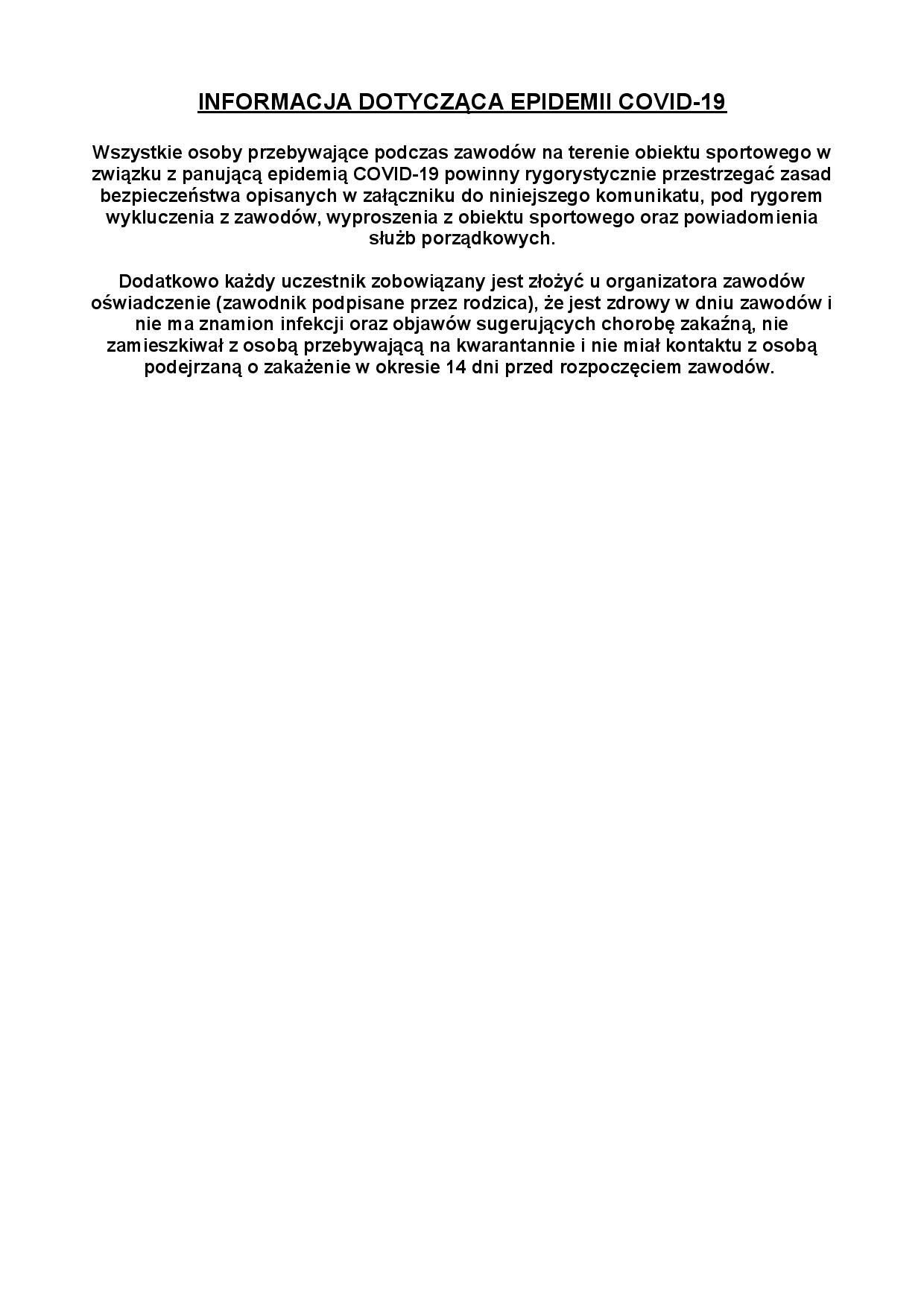 INFORMACJA DOTYCZĄCA EPIDEMII COVID-19

Wszystkie osoby przebywające podczas zawodów na terenie obiektu sportowego w związku z panującą epidemią COVID-19 powinny rygorystycznie przestrzegać zasad bezpieczeństwa opisanych w załączniku do niniejszego komunikatu, pod rygorem wykluczenia z zawodów, wyproszenia z obiektu sportowego oraz powiadomienia służb porządkowych.

Dodatkowo każdy uczestnik zobowiązany jest złożyć u organizatora zawodów oświadczenie (zawodnik podpisane przez rodzica), że jest zdrowy w dniu zawodów i nie ma znamion infekcji oraz objawów sugerujących chorobę zakaźną, nie zamieszkiwał z osobą przebywającą na kwarantannie i nie miał kontaktu z osobą podejrzaną o zakażenie w okresie 14 dni przed rozpoczęciem zawodów.